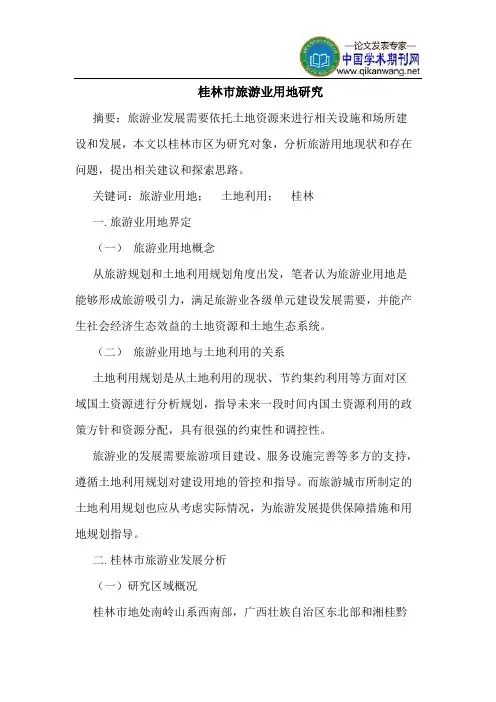 —论文发表专家—
中国学术期刊网
www.qikanwang.net

桂林市旅游业用地研究

摘要：旅游业发展需要依托土地资源来进行相关设施和场所建设和发展，本文以桂林市区为研究对象，分析旅游用地现状和存在问题，提出相关建议和探索思路。

关键词：旅游业用地；　土地利用；　桂林

一. 旅游业用地界定

（一）　旅游业用地概念

从旅游规划和土地利用规划角度出发，笔者认为旅游业用地是能够形成旅游吸引力，满足旅游业各级单元建设发展需要，并能产生社会经济生态效益的土地资源和土地生态系统。

（二）　旅游业用地与土地利用的关系

土地利用规划是从土地利用的现状、节约集约利用等方面对区域国土资源进行分析规划，指导未来一段时间内国土资源利用的政策方针和资源分配，具有很强的约束性和调控性。

旅游业的发展需要旅游项目建设、服务设施完善等多方的支持，遵循土地利用规划对建设用地的管控和指导。而旅游城市所制定的土地利用规划也应从考虑实际情况，为旅游发展提供保障措施和用地规划指导。

二. 桂林市旅游业发展分析

（一）研究区域概况

桂林市地处南岭山系西南部，广西壮族自治区东北部和湘桂黔